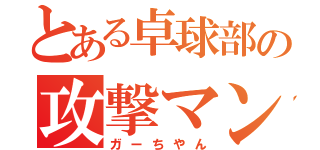 とある卓球部の
攻撃マン
ガーちやん